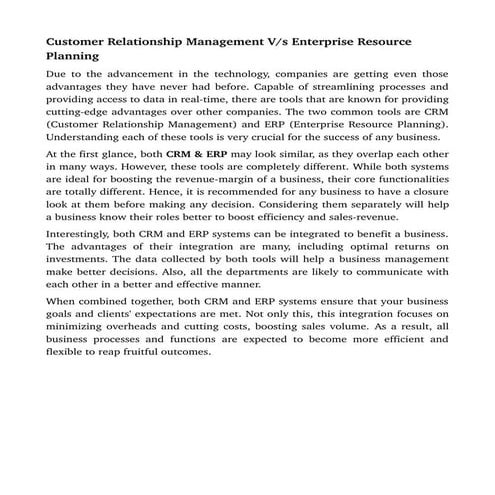 Customer Relationship Management V/s Enterprise Resource Planning

Due to the advancement in the technology, companies are getting even those advantages they have never had before. Capable of streamlining processes and providing access to data in real-time, there are tools that are known for providing cutting-edge advantages over other companies. The two common tools are CRM (Customer Relationship Management) and ERP (Enterprise Resource Planning). Understanding each of these tools is very crucial for the success of any business.

At the first glance, both CRM & ERP may look similar, as they overlap each other in many ways. However, these tools are completely different. While both systems are ideal for boosting the revenue-margin of a business, their core functionalities are totally different. Hence, it is recommended for any business to have a closure look at them before making any decision. Considering them separately will help a business know their roles better to boost efficiency and sales-revenue.

Interestingly, both CRM and ERP systems can be integrated to benefit a business. The advantages of their integration are many, including optimal returns on investments. The data collected by both tools will help a business management make better decisions. Also, all the departments are likely to communicate with each other in a better and effective manner.

When combined together, both CRM and ERP systems ensure that your business goals and clients' expectations are met. Not only this, this integration focuses on minimizing overheads and cutting costs, boosting sales volume. As a result, all business processes and functions are expected to become more efficient and flexible to reap fruitful outcomes.